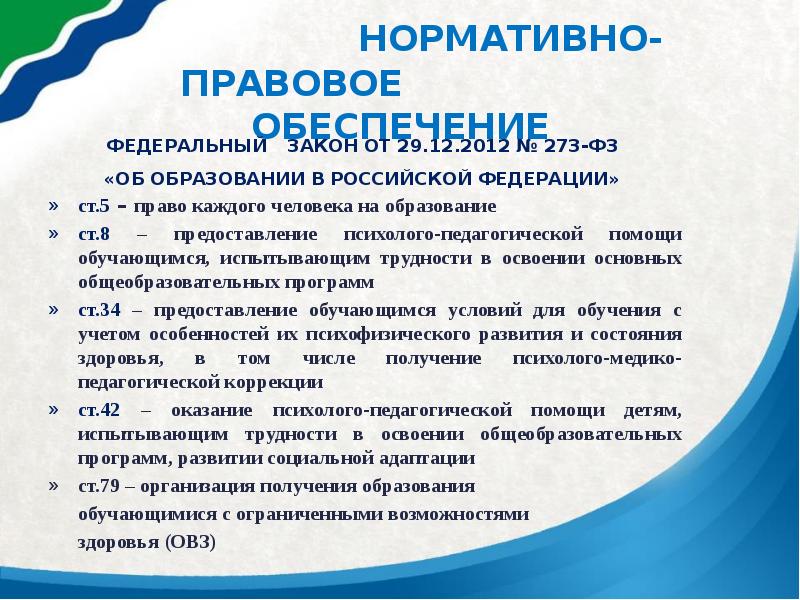 НОРМАТИВНО-ПРАВОВОЕ ОБЕСПЕЧЕНИЕ

ФЕДЕРАЛЬНЫЙ ЗАКОН ОТ 29.12.2012 № 273-ФЗ

«ОБ ОБРАЗОВАНИИ В РОССИЙСКОЙ ФЕДЕРАЦИИ»

» ст.5 – право каждого человека на образование

» ст.8 – предоставление психолого-педагогической помощи обучающимся, испытывающим трудности в освоении основных общеобразовательных программ

» ст.34 – предоставление обучающимся условий для обучения с учетом особенностей их психофизического развития и состояния здоровья, в том числе получение психолого-медико-педагогической коррекции

» ст.42 – оказание психолого-педагогической помощи детям, испытывающим трудности в освоении общеобразовательных программ, развитии социальной адаптации

» ст.79 – организация получения образования обучающимися с ограниченными возможностями здоровья (ОВЗ)